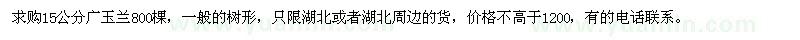 求购15公分广玉兰800棵，一般的树形，只限湖北或者湖北周边的货，价格不高于1200，有的电话联系。